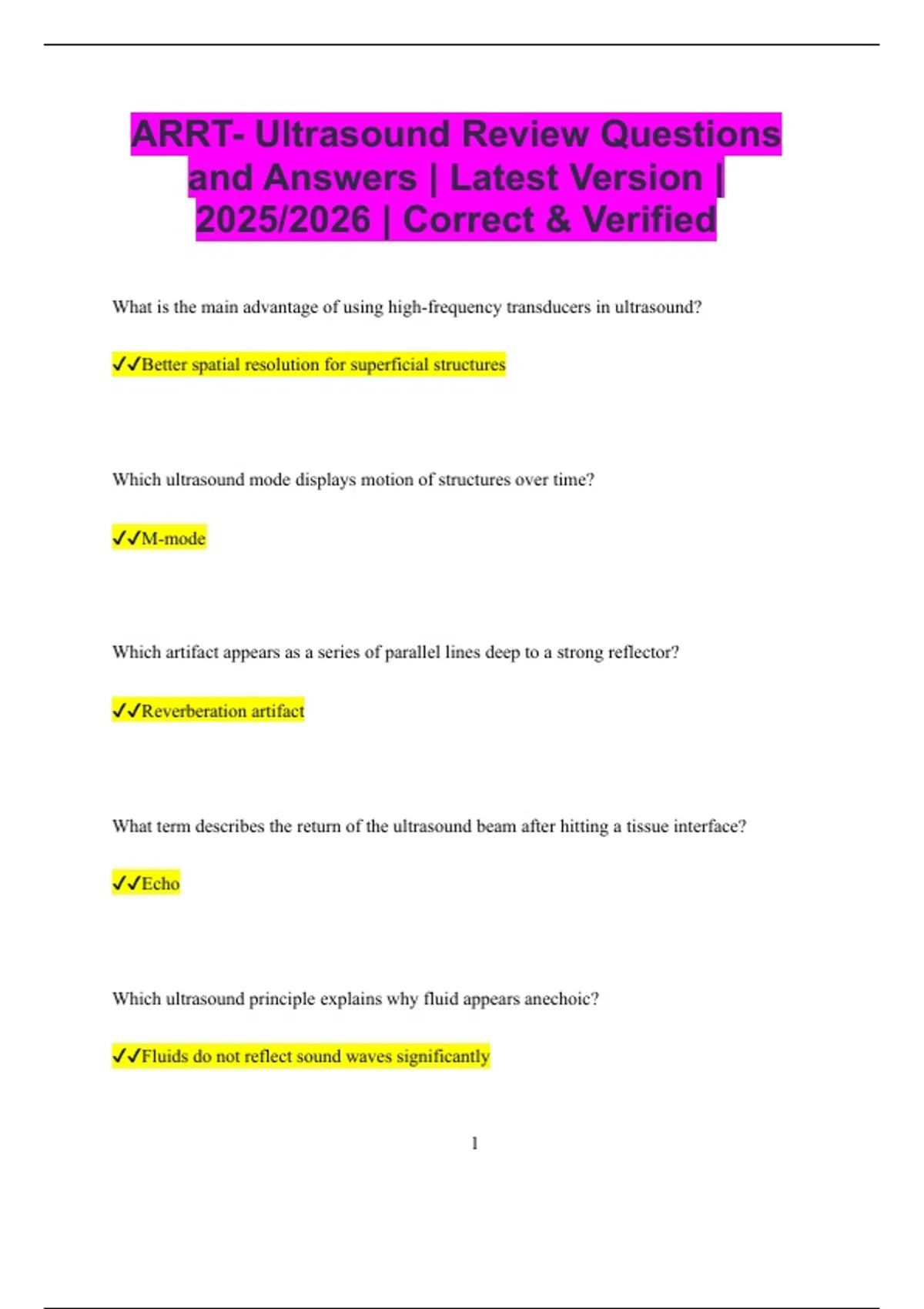 ARRT- Ultrasound Review Questions and Answers | Latest Version | 2025/2026 | Correct & Verified

What is the main advantage of using high-frequency transducers in ultrasound?

✓✓Better spatial resolution for superficial structures

Which ultrasound mode displays motion of structures over time?

✓✓M-mode

Which artifact appears as a series of parallel lines deep to a strong reflector?

✓✓Reverberation artifact

What term describes the return of the ultrasound beam after hitting a tissue interface?

✓✓Echo

Which ultrasound principle explains why fluid appears anechoic?

✓✓Fluids do not reflect sound waves significantly

1